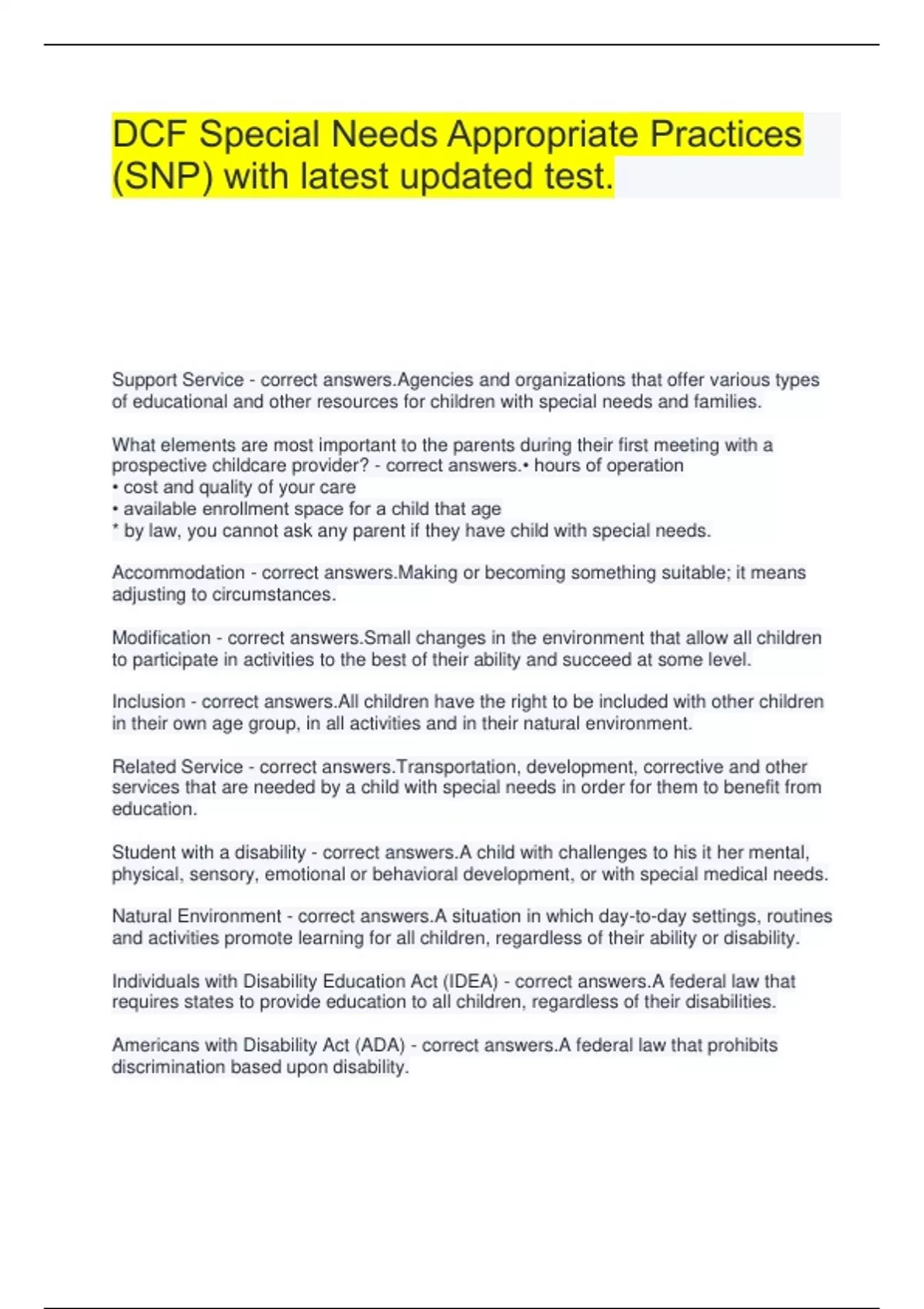 DCF Special Needs Appropriate Practices (SNP) with latest updated test.

Support Service - correct answers.Agencies and organizations that offer various types of educational and other resources for children with special needs and families.

What elements are most important to the parents during their first meeting with a prospective childcare provider? - correct answers.• hours of operation
• cost and quality of your care
• available enrollment space for a child that age
* by law, you cannot ask any parent if they have child with special needs.

Accommodation - correct answers.Making or becoming something suitable; it means adjusting to circumstances.

Modification - correct answers.Small changes in the environment that allow all children to participate in activities to the best of their ability and succeed at some level.

Inclusion - correct answers.All children have the right to be included with other children in their own age group, in all activities and in their natural environment.

Related Service - correct answers.Transportation, development, corrective and other services that are needed by a child with special needs in order for them to benefit from education.

Student with a disability - correct answers.A child with challenges to his it her mental, physical, sensory, emotional or behavioral development, or with special medical needs.

Natural Environment - correct answers.A situation in which day-to-day settings, routines and activities promote learning for all children, regardless of their ability or disability.

Individuals with Disability Education Act (IDEA) - correct answers.A federal law that requires states to provide education to all children, regardless of their disabilities.

Americans with Disability Act (ADA) - correct answers.A federal law that prohibits discrimination based upon disability.